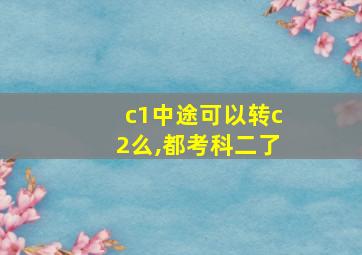 c1中途可以转c2么,都考科二了